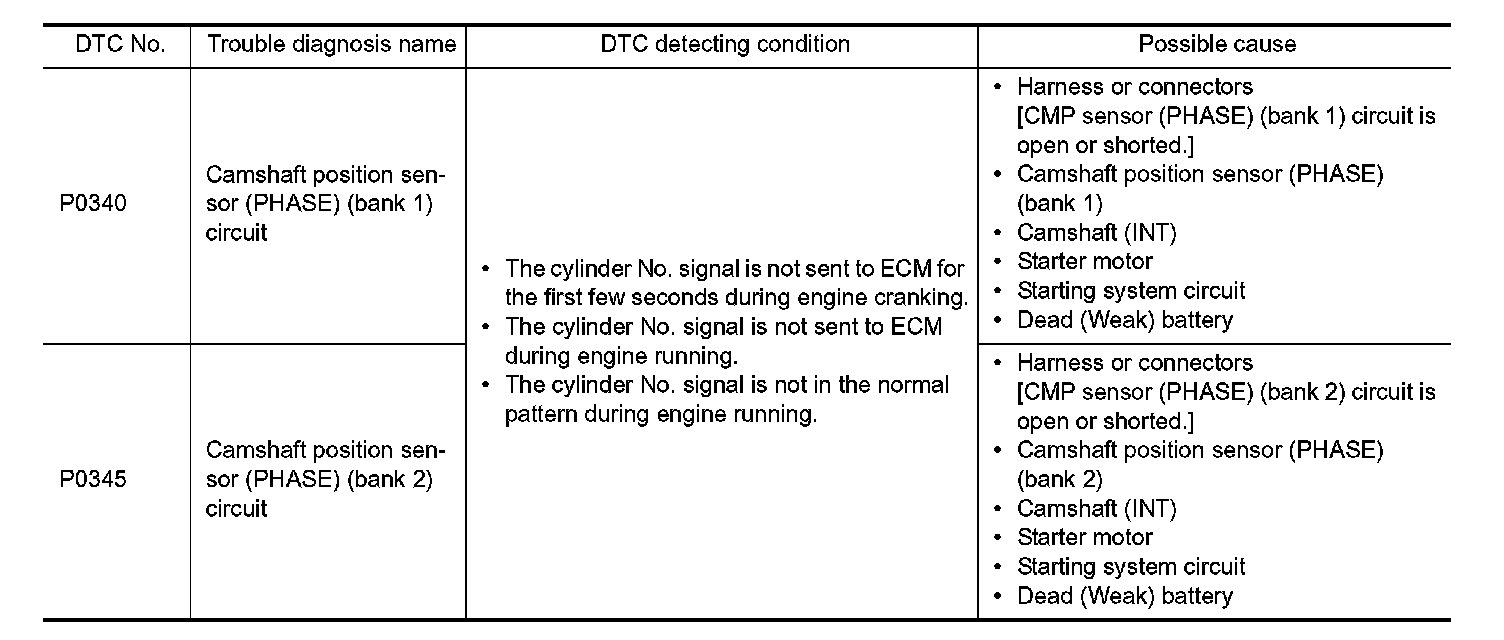 | DTC No. | Trouble diagnosis name | DTC detecting condition | Possible cause |
|---|---|---|---|
| P0340 | Camshaft position sensor (PHASE) (bank 1) circuit | • The cylinder No. signal is not sent to ECM for the first few seconds during engine cranking. • The cylinder No. signal is not sent to ECM during engine running. • The cylinder No. signal is not in the normal pattern during engine running. | • Harness or connectors [CMP sensor (PHASE) (bank 1) circuit is open or shorted.] • Camshaft position sensor (PHASE) (bank 1) • Camshaft (INT) • Starter motor • Starting system circuit • Dead (Weak) battery |
| P0345 | Camshaft position sensor (PHASE) (bank 2) circuit | | • Harness or connectors [CMP sensor (PHASE) (bank 2) circuit is open or shorted.] • Camshaft position sensor (PHASE) (bank 2) • Camshaft (INT) • Starter motor • Starting system circuit • Dead (Weak) battery |